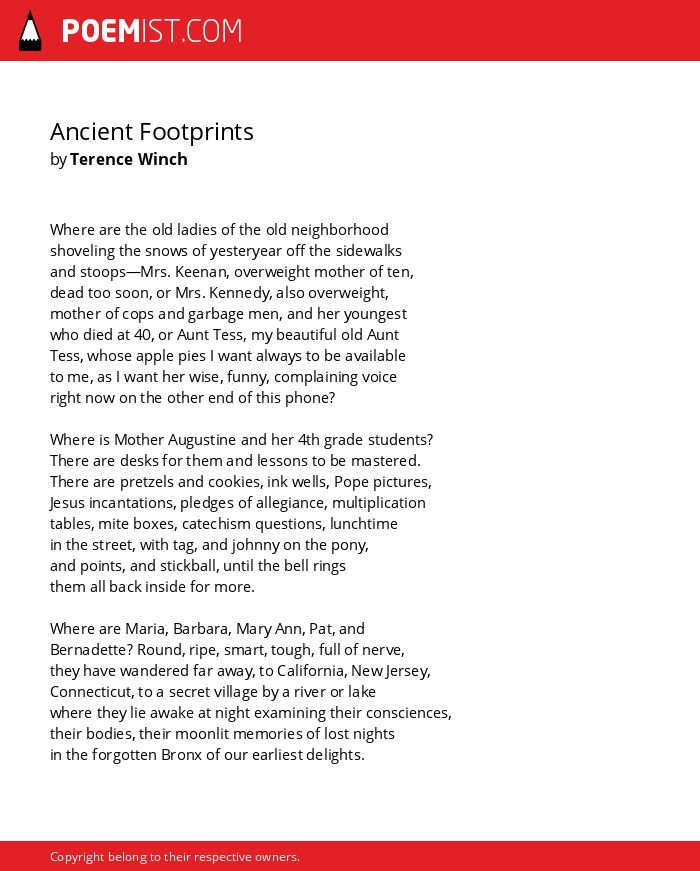 POEMIST.COM

Ancient Footprints
by Terence Winch

Where are the old ladies of the old neighborhood
shoveling the snows of yesteryear off the sidewalks
and stoops—Mrs. Keenan, overweight mother of ten,
dead too soon, or Mrs. Kennedy, also overweight,
mother of cops and garbage men, and her youngest
who died at 40, or Aunt Tess, my beautiful old Aunt
Tess, whose apple pies I want always to be available
to me, as I want her wise, funny, complaining voice
right now on the other end of this phone?

Where is Mother Augustine and her 4th grade students?
There are desks for them and lessons to be mastered.
There are pretzels and cookies, ink wells, Pope pictures,
Jesus incantations, pledges of allegiance, multiplication
tables, mite boxes, catechism questions, lunchtime
in the street, with tag, and johnny on the pony,
and points, and stickball, until the bell rings
them all back inside for more.

Where are Maria, Barbara, Mary Ann, Pat, and
Bernadette? Round, ripe, smart, tough, full of nerve,
they have wandered far away, to California, New Jersey,
Connecticut, to a secret village by a river or lake
where they lie awake at night examining their consciences,
their bodies, their moonlit memories of lost nights
in the forgotten Bronx of our earliest delights.

Copyright belong to their respective owners.